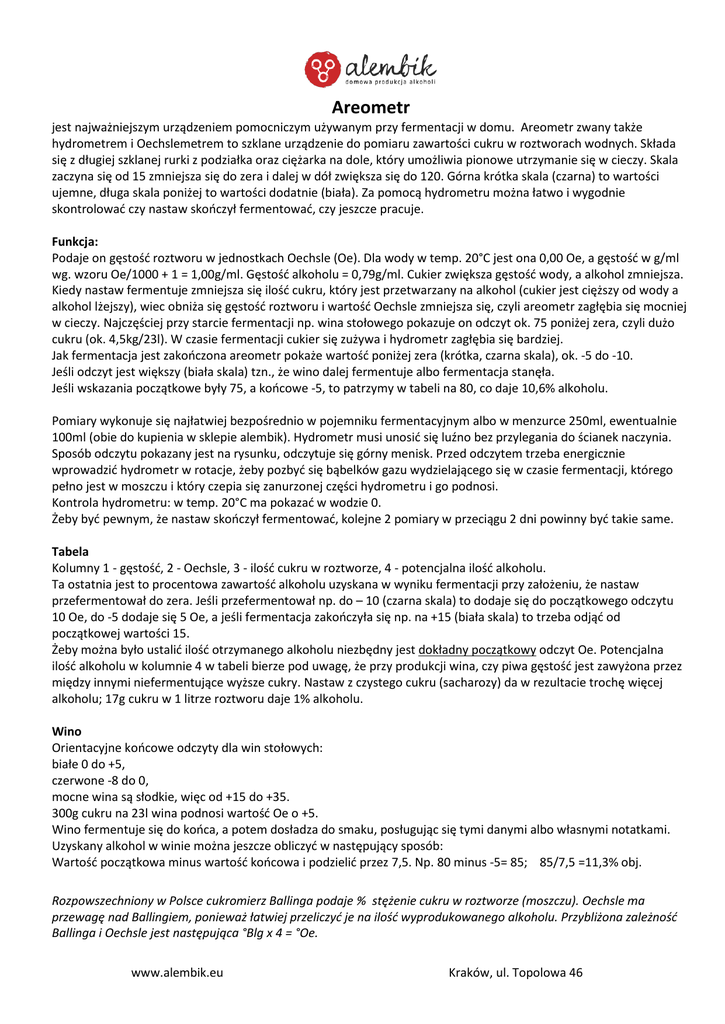 alembik
domowa produkcja alkoholi

Areometr

jest najważniejszym urządzeniem pomocniczym używanym przy fermentacji w domu. Areometr zwany także hydrometrem i Oechslemetrem to szklane urządzenie do pomiaru zawartości cukru w roztworach wodnych. Składa się z długiej szklanej rurki z podziałka oraz ciężarka na dole, który umożliwia pionowe utrzymanie się w cieczy. Skala zaczyna się od 15 zmniejsza się do zera i dalej w dół zwiększa się do 120. Górna krótka skala (czarna) to wartości ujemne, długa skala poniżej to wartości dodatnie (biała). Za pomocą hydrometru można łatwo i wygodnie skontrolować czy nastaw skończył fermentować, czy jeszcze pracuje.

Funkcja:
Podaje on gęstość roztworu w jednostkach Oechsle (Oe). Dla wody w temp. 20°C jest ona 0,00 Oe, a gęstość w g/ml wg. wzoru Oe/1000 + 1 = 1,00g/ml. Gęstość alkoholu = 0,79g/ml. Cukier zwiększa gęstość wody, a alkohol zmniejsza. Kiedy nastaw fermentuje zmniejsza się ilość cukru, który jest przetwarzany na alkohol (cukier jest cięższy od wody a alkohol lżejszy), wiec obniża się gęstość roztworu i wartość Oechsle zmniejsza się, czyli areometr zagłębia się mocniej w cieczy. Najczęściej przy starcie fermentacji np. wina stołowego pokazuje on odczyt ok. 75 poniżej zera, czyli dużo cukru (ok. 4,5kg/23l). W czasie fermentacji cukier się zużywa i hydrometr zagłębia się bardziej.
Jak fermentacja jest zakończona areometr pokaże wartość poniżej zera (krótka, czarna skala), ok. -5 do -10.
Jeśli odczyt jest większy (biała skala) tzn., że wino dalej fermentuje albo fermentacja stanęła.
Jeśli wskazania początkowe były 75, a końcowe -5, to patrzymy w tabeli na 80, co daje 10,6% alkoholu.

Pomiary wykonuje się najłatwiej bezpośrednio w pojemniku fermentacyjnym albo w menzurce 250ml, ewentualnie 100ml (obie do kupienia w sklepie alembik). Hydrometr musi unosić się luźno bez przylegania do ścianek naczynia. Sposób odczytu pokazany jest na rysunku, odczytuje się górny menisk. Przed odczytem trzeba energicznie wprowadzić hydrometr w rotacje, żeby pozbyć się bąbelków gazu wydzielającego się w czasie fermentacji, którego pełno jest w moszczu i który czepia się zanurzonej części hydrometru i go podnosi.
Kontrola hydrometru: w temp. 20°C ma pokazać w wodzie 0.
Żeby być pewnym, że nastaw skończył fermentować, kolejne 2 pomiary w przeciągu 2 dni powinny być takie same.

Tabela
Kolumny 1 - gęstość, 2 - Oechsle, 3 - ilość cukru w roztworze, 4 - potencjalna ilość alkoholu.
Ta ostatnia jest to procentowa zawartość alkoholu uzyskana w wyniku fermentacji przy założeniu, że nastaw przefermentował do zera. Jeśli przefermentował np. do – 10 (czarna skala) to dodaje się do początkowego odczytu 10 Oe, do -5 dodaje się 5 Oe, a jeśli fermentacja zakończyła się np. na +15 (biała skala) to trzeba odjąć od początkowej wartości 15.
Żeby można było ustalić ilość otrzymanego alkoholu niezbędny jest dokładny początkowy odczyt Oe. Potencjalna ilość alkoholu w kolumnie 4 w tabeli bierze pod uwagę, że przy produkcji wina, czy piwa gęstość jest zawyżona przez między innymi niefermentujące wyższe cukry. Nastaw z czystego cukru (sacharozy) da w rezultacie trochę więcej alkoholu; 17g cukru w 1 litrze roztworu daje 1% alkoholu.

Wino
Orientacyjne końcowe odczyty dla win stołowych:
białe 0 do +5,
czerwone -8 do 0,
mocne wina są słodkie, więc od +15 do +35.
300g cukru na 23l wina podnosi wartość Oe o +5.
Wino fermentuje się do końca, a potem dosładza do smaku, posługując się tymi danymi albo własnymi notatkami.
Uzyskany alkohol w winie można jeszcze obliczyć w następujący sposób:
Wartość początkowa minus wartość końcowa i podzielić przez 7,5. Np. 80 minus -5= 85; 85/7,5 =11,3% obj.

Rozpowszechniony w Polsce cukromierz Ballinga podaje % stężenie cukru w roztworze (moszczu). Oechsle ma przewagę nad Ballingiem, ponieważ łatwiej przeliczyć je na ilość wyprodukowanego alkoholu. Przybliżona zależność Ballinga i Oechsle jest następująca °Blg x 4 = °Oe.

www.alembik.eu Kraków, ul. Topolowa 46